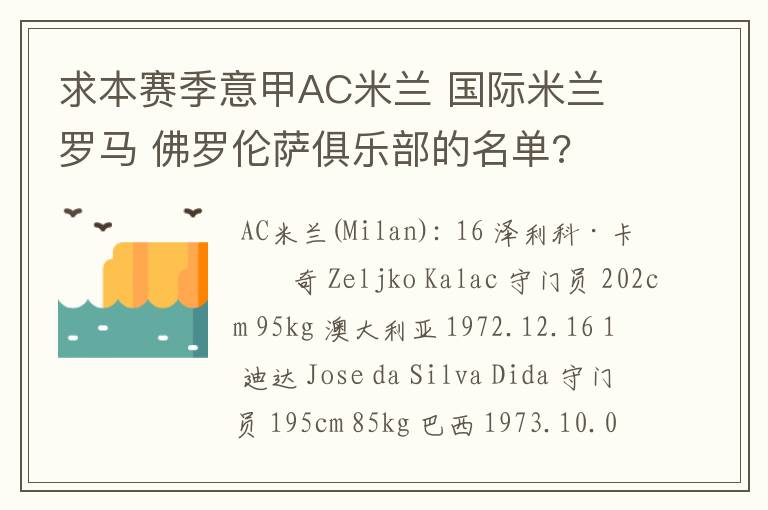 求本赛季意甲AC米兰 国际米兰 罗马 佛罗伦萨俱乐部的名单？

AC米兰(Milan): 16 泽利科·卡奇 Zeljko Kalac 守门员 202cm 95kg 澳大利亚 1972.12.16 1 迪达 Jose da Silva Dida 守门员 195cm 85kg 巴西 1973.10.0